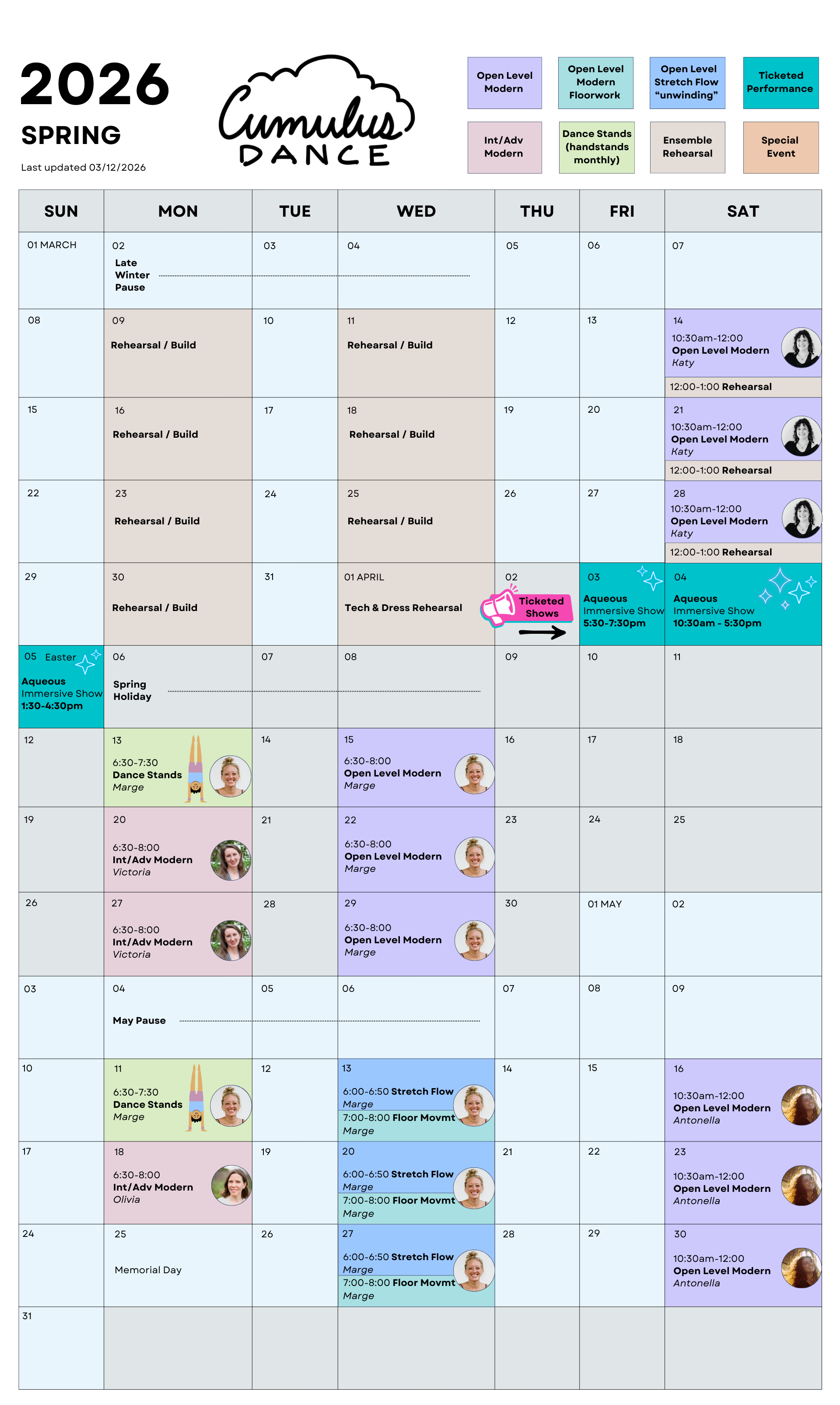 2026
SPRING
Last updated 03/12/2026

Cumulus
DANCE

Open Level Modern

Open Level Modern Floorwork

Open Level Stretch Flow "unwinding"

Ticketed Performance

Int/Adv Modern

Dance Stands (handstands monthly)

Ensemble Rehearsal

Special Event

| SUN | MON | TUE | WED | THU | FRI | SAT |
|---|---|---|---|---|---|---|
| 01 MARCH | 02 Late Winter Pause | 03 | 04 | 05 | 06 | 07 |
| 08 | 09 Rehearsal / Build | 10 | 11 Rehearsal / Build | 12 | 13 | 14 10:30am-12:00 Open Level Modern Katy 12:00-1:00 Rehearsal |
| 15 | 16 Rehearsal / Build | 17 | 18 Rehearsal / Build | 19 | 20 | 21 10:30am-12:00 Open Level Modern Katy 12:00-1:00 Rehearsal |
| 22 | 23 Rehearsal / Build | 24 | 25 Rehearsal / Build | 26 | 27 | 28 10:30am-12:00 Open Level Modern Katy 12:00-1:00 Rehearsal |
| 29 | 30 Rehearsal / Build | 31 | 01 APRIL Tech & Dress Rehearsal | 02 Ticketed Shows | 03 Aqueous Immersive Show 5:30-7:30pm | 04 Aqueous Immersive Show 10:30am - 5:30pm |
| 05 Easter Aqueous Immersive Show 1:30-4:30pm | 06 Spring Holiday | 07 | 08 | 09 | 10 | 11 |
| 12 | 13 6:30-7:30 Dance Stands Marge | 14 | 15 6:30-8:00 Open Level Modern Marge | 16 | 17 | 18 |
| 19 | 20 6:30-8:00 Int/Adv Modern Victoria | 21 | 22 6:30-8:00 Open Level Modern Marge | 23 | 24 | 25 |
| 26 | 27 6:30-8:00 Int/Adv Modern Victoria | 28 | 29 6:30-8:00 Open Level Modern Marge | 30 | 01 MAY | 02 |
| 03 | 04 May Pause | 05 | 06 | 07 | 08 | 09 |
| 10 | 11 6:30-7:30 Dance Stands Marge | 12 | 13 6:00-6:50 Stretch Flow Marge 7:00-8:00 Floor Movmt Marge | 14 | 15 | 16 10:30am-12:00 Open Level Modern Antonella |
| 17 | 18 6:30-8:00 Int/Adv Modern Olivia | 19 | 20 6:00-6:50 Stretch Flow Marge 7:00-8:00 Floor Movmt Marge | 21 | 22 | 23 10:30am-12:00 Open Level Modern Antonella |
| 24 | 25 Memorial Day | 26 | 27 6:00-6:50 Stretch Flow Marge 7:00-8:00 Floor Movmt Marge | 28 | 29 | 30 10:30am-12:00 Open Level Modern Antonella |
| 31 | | | | | | |